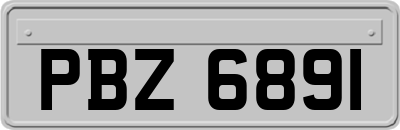 PBZ 6891